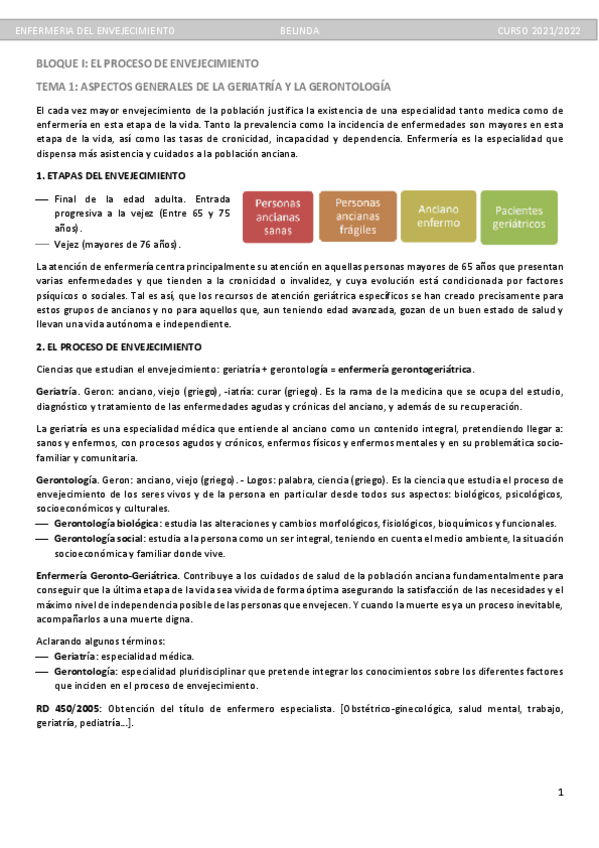 ENFERMERIA DEL ENVEJECIMIENTO BELINDA CURSO 2021/2022

BLOQUE I: EL PROCESO DE ENVEJECIMIENTO

TEMA 1: ASPECTOS GENERALES DE LA GERIATRÍA Y LA GERONTOLOGÍA

El cada vez mayor envejecimiento de la población justifica la existencia de una especialidad tanto medica como de enfermería en esta etapa de la vida. Tanto la prevalencia como la incidencia de enfermedades son mayores en esta etapa de la vida, así como las tasas de cronicidad, incapacidad y dependencia. Enfermería es la especialidad que dispensa más asistencia y cuidados a la población anciana.

1. ETAPAS DEL ENVEJECIMIENTO

— Final de la edad adulta. Entrada progresiva a la vejez (Entre 65 y 75 años).
— Vejez (mayores de 76 años).

Personas ancianas sanas

Personas ancianas frágiles

Anciano enfermo

Pacientes geriátricos

La atención de enfermería centra principalmente su atención en aquellas personas mayores de 65 años que presentan varias enfermedades y que tienden a la cronicidad o invalidez, y cuya evolución está condicionada por factores psíquicos o sociales. Tal es así, que los recursos de atención geriátrica específicos se han creado precisamente para estos grupos de ancianos y no para aquellos que, aun teniendo edad avanzada, gozan de un buen estado de salud y llevan una vida autónoma e independiente.

2. EL PROCESO DE ENVEJECIMIENTO

Ciencias que estudian el envejecimiento: geriatría + gerontología = enfermería gerontogeriátrica.

Geriatría. Geron: anciano, viejo (griego), -iatría: curar (griego). Es la rama de la medicina que se ocupa del estudio, diagnóstico y tratamiento de las enfermedades agudas y crónicas del anciano, y además de su recuperación.

La geriatría es una especialidad médica que entiende al anciano como un contenido integral, pretendiendo llegar a: sanos y enfermos, con procesos agudos y crónicos, enfermos físicos y enfermos mentales y en su problemática socio-familiar y comunitaria.

Gerontología. Geron: anciano, viejo (griego). - Logos: palabra, ciencia (griego). Es la ciencia que estudia el proceso de envejecimiento de los seres vivos y de la persona en particular desde todos sus aspectos: biológicos, psicológicos, socioeconómicos y culturales.
— Gerontología biológica: estudia las alteraciones y cambios morfológicos, fisiológicos, bioquímicos y funcionales.
— Gerontología social: estudia a la persona como un ser integral, teniendo en cuenta el medio ambiente, la situación socioeconómica y familiar donde vive.

Enfermería Geronto-Geriátrica. Contribuye a los cuidados de salud de la población anciana fundamentalmente para conseguir que la última etapa de la vida sea vivida de forma óptima asegurando la satisfacción de las necesidades y el máximo nivel de independencia posible de las personas que envejecen. Y cuando la muerte es ya un proceso inevitable, acompañarlos a una muerte digna.

Aclarando algunos términos:
— Geriatría: especialidad médica.
— Gerontología: especialidad pluridisciplinar que pretende integrar los conocimientos sobre los diferentes factores que inciden en el proceso de envejecimiento.

RD 450/2005: Obtención del título de enfermero especialista. [Obstétrico-ginecológica, salud mental, trabajo, geriatría, pediatría...].

1